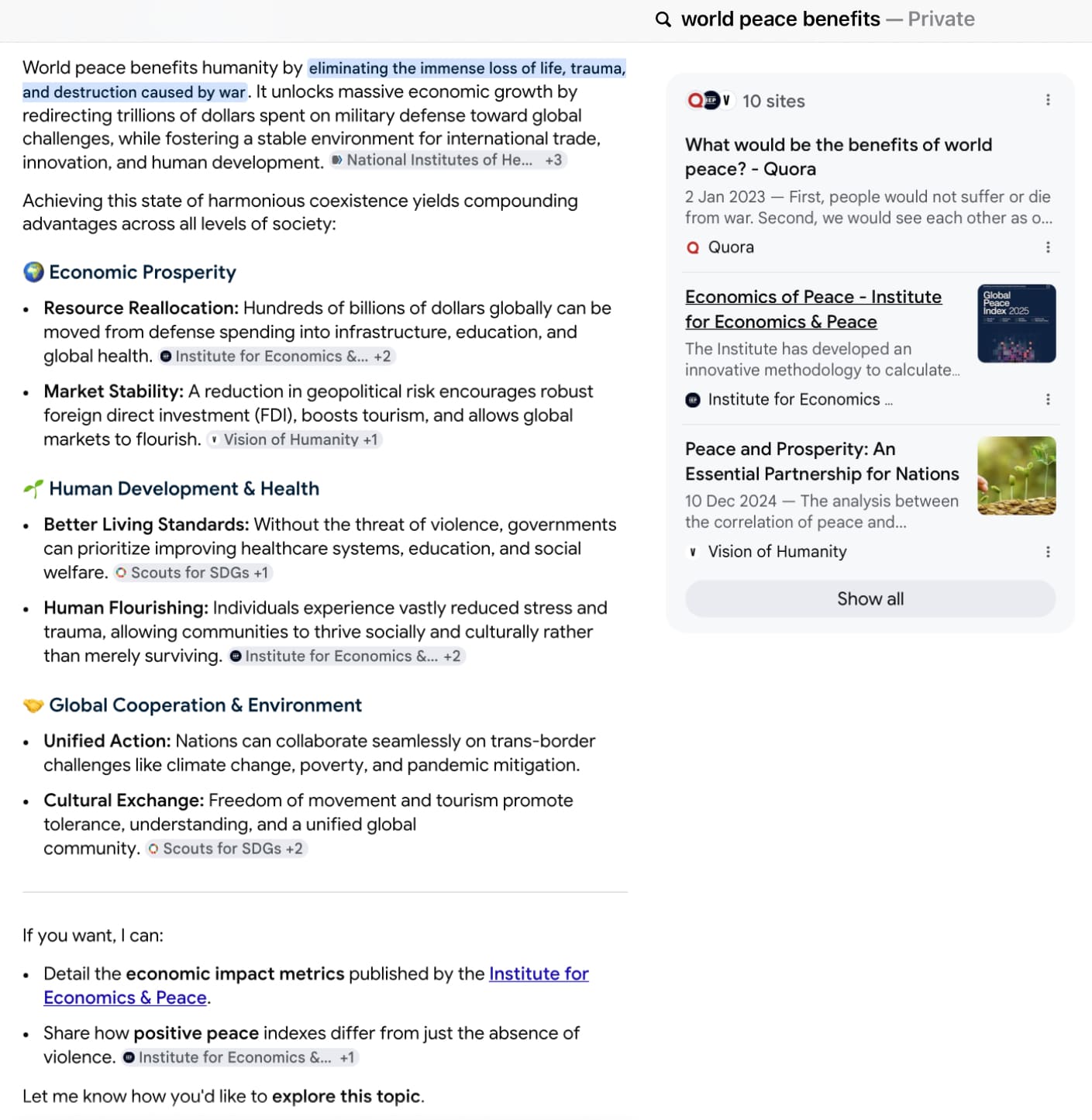 world peace benefits — Private

World peace benefits humanity by eliminating the immense loss of life, trauma, and destruction caused by war. It unlocks massive economic growth by redirecting trillions of dollars spent on military defense toward global challenges, while fostering a stable environment for international trade, innovation, and human development. National Institutes of He... +3

Achieving this state of harmonious coexistence yields compounding advantages across all levels of society:

Economic Prosperity

- **Resource Reallocation:** Hundreds of billions of dollars globally can be moved from defense spending into infrastructure, education, and global health. Institute for Economics &... +2
- **Market Stability:** A reduction in geopolitical risk encourages robust foreign direct investment (FDI), boosts tourism, and allows global markets to flourish. Vision of Humanity +1

Human Development & Health

- **Better Living Standards:** Without the threat of violence, governments can prioritize improving healthcare systems, education, and social welfare. Scouts for SDGs +1
- **Human Flourishing:** Individuals experience vastly reduced stress and trauma, allowing communities to thrive socially and culturally rather than merely surviving. Institute for Economics &... +2

Global Cooperation & Environment

- **Unified Action:** Nations can collaborate seamlessly on trans-border challenges like climate change, poverty, and pandemic mitigation.
- **Cultural Exchange:** Freedom of movement and tourism promote tolerance, understanding, and a unified global community. Scouts for SDGs +2

If you want, I can:

- Detail the **economic impact metrics** published by the Institute for Economics & Peace.
- Share how **positive peace** indexes differ from just the absence of violence. Institute for Economics &... +1

Let me know how you'd like to **explore this topic**.

10 sites

What would be the benefits of world peace? - Quora
2 Jan 2023 — First, people would not suffer or die from war. Second, we would see each other as o...
Quora

Economics of Peace - Institute for Economics & Peace
The Institute has developed an innovative methodology to calculate...
Institute for Economics ...
Global Peace Index 2025

Peace and Prosperity: An Essential Partnership for Nations
10 Dec 2024 — The analysis between the correlation of peace and...
Vision of Humanity

Show all